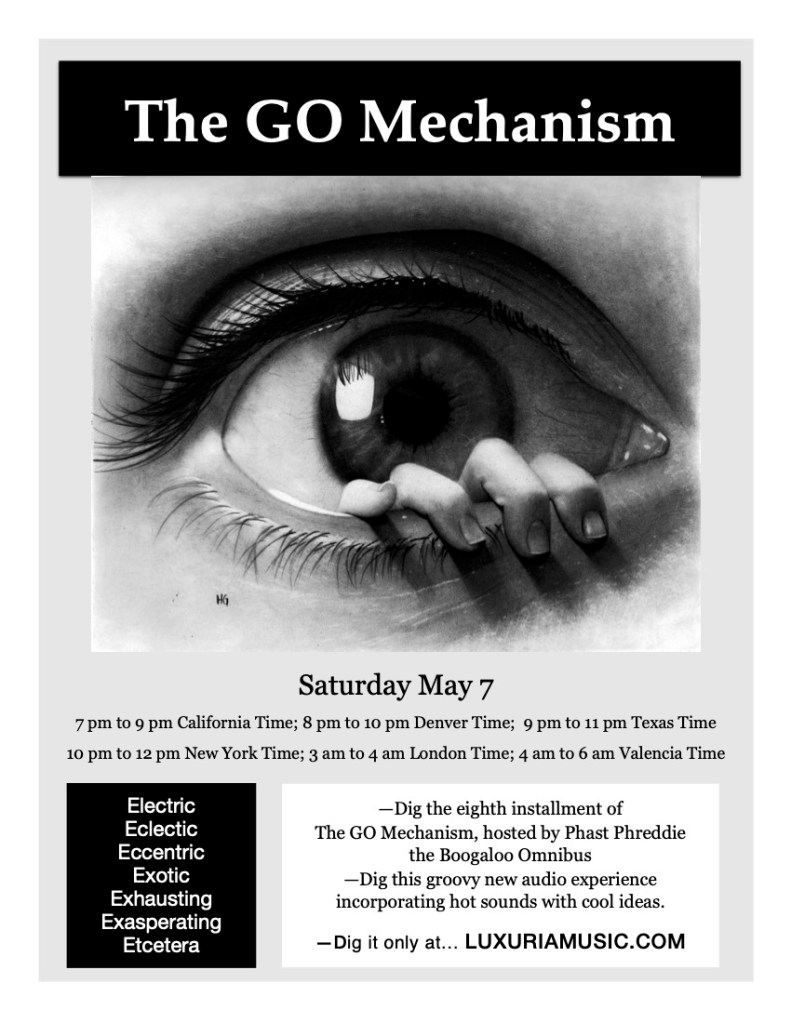 The GO Mechanism

HG

Saturday May 7

7 pm to 9 pm California Time; 8 pm to 10 pm Denver Time; 9 pm to 11 pm Texas Time

10 pm to 12 pm New York Time; 3 am to 4 am London Time; 4 am to 6 am Valencia Time

Electric
Eclectic
Eccentric
Exotic
Exhausting
Exasperating
Etcetera

—Dig the eighth installment of
The GO Mechanism, hosted by Phast Phreddie
the Boogaloo Omnibus
—Dig this groovy new audio experience
incorporating hot sounds with cool ideas.

—Dig it only at... LUXURIAMUSIC.COM